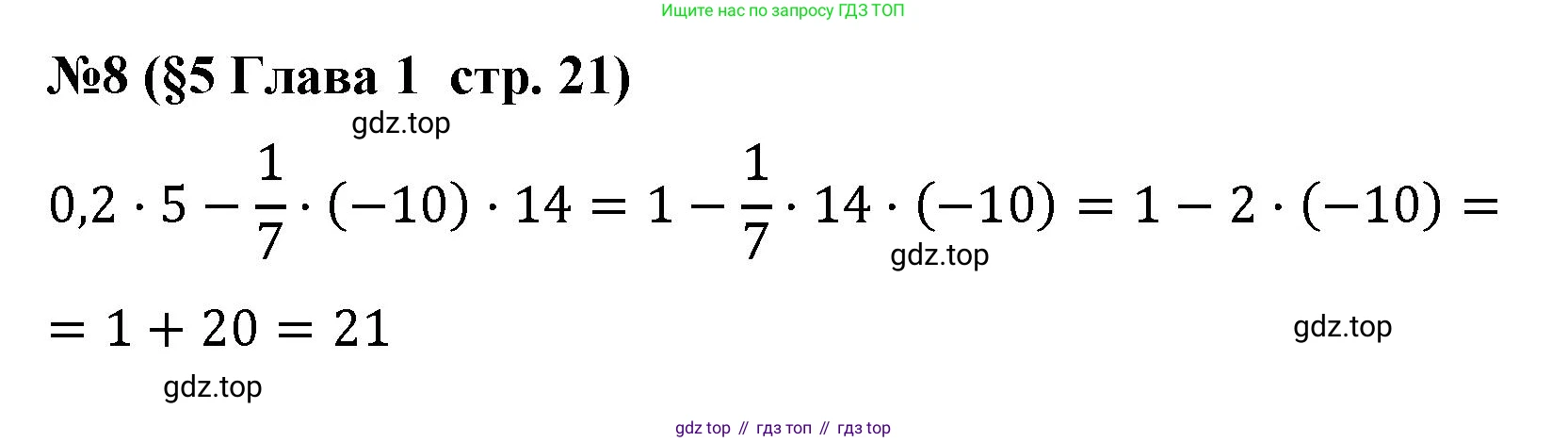 Ищите нас по запросу ГДЗ ТОП

№8 (§5 Глава 1 стр. 21)

gdz.top

$0,2 \cdot 5 - \frac{1}{7} \cdot (-10) \cdot 14 = 1 - \frac{1}{7} \cdot 14 \cdot (-10) = 1 - 2 \cdot (-10) =$

gdz.top

$= 1 + 20 = 21$

gdz.top

gdz.top

gdz top // гдз топ // гдз top